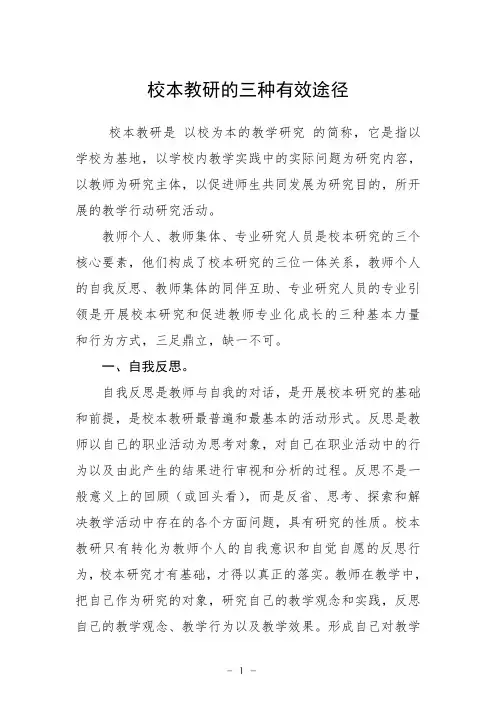 校本教研的三种有效途径

校本教研是 以校为本的教学研究 的简称，它是指以学校为基地，以学校内教学实践中的实际问题为研究内容，以教师为研究主体，以促进师生共同发展为研究目的，所开展的教学行动研究活动。

教师个人、教师集体、专业研究人员是校本研究的三个核心要素，他们构成了校本研究的三位一体关系，教师个人的自我反思、教师集体的同伴互助、专业研究人员的专业引领是开展校本研究和促进教师专业化成长的三种基本力量和行为方式，三足鼎立，缺一不可。

一、自我反思。

自我反思是教师与自我的对话，是开展校本研究的基础和前提，是校本教研最普遍和最基本的活动形式。反思是教师以自己的职业活动为思考对象，对自己在职业活动中的行为以及由此产生的结果进行审视和分析的过程。反思不是一般意义上的回顾（或回头看），而是反省、思考、探索和解决教学活动中存在的各个方面问题，具有研究的性质。校本教研只有转化为教师个人的自我意识和自觉自愿的反思行为，校本研究才有基础，才得以真正的落实。教师在教学中，把自己作为研究的对象，研究自己的教学观念和实践，反思自己的教学观念、教学行为以及教学效果。形成自己对教学

－ 1 －